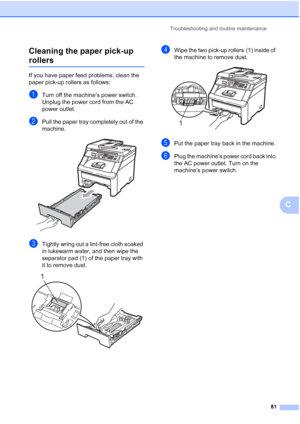 Troubleshooting and routine maintenance

Cleaning the paper pick-up rollers

If you have paper feed problems, clean the paper pick-up rollers as follows:

1 Turn off the machine's power switch. Unplug the power cord from the AC power outlet.

2 Pull the paper tray completely out of the machine.

3 Tightly wring out a lint-free cloth soaked in lukewarm water, and then wipe the separator pad (1) of the paper tray with it to remove dust.

1

4 Wipe the two pick-up rollers (1) inside of the machine to remove dust.

1

5 Put the paper tray back in the machine.

6 Plug the machine's power cord back into the AC power outlet. Turn on the machine's power switch.

C

81